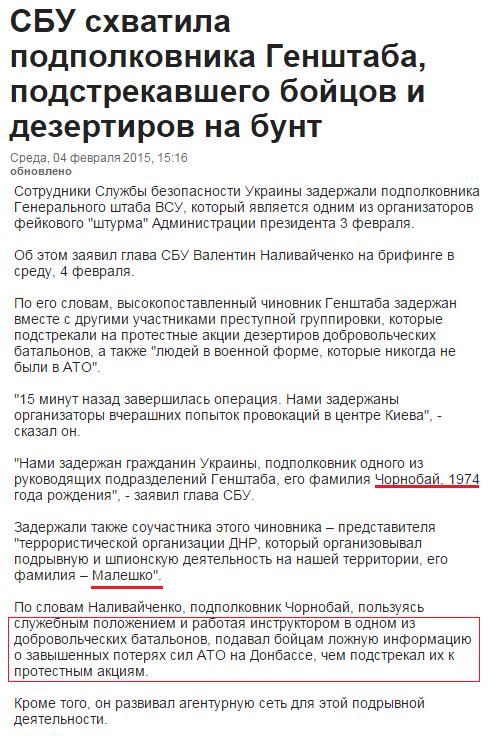 СБУ схватила подполковника Генштаба, подстрекавшего бойцов и дезертиров на бунт

Среда, 04 февраля 2015, 15:16
обновлено

Сотрудники Службы безопасности Украины задержали подполковника Генерального штаба ВСУ, который является одним из организаторов фейкового "штурма" Администрации президента 3 февраля.

Об этом заявил глава СБУ Валентин Наливайченко на брифинге в среду, 4 февраля.

По его словам, высокопоставленный чиновник Генштаба задержан вместе с другими участниками преступной группировки, которые подстрекали на протестные акции дезертиров добровольческих батальонов, а также "людей в военной форме, которые никогда не были в АТО".

"15 минут назад завершилась операция. Нами задержаны организаторы вчерашних попыток провокаций в центре Киева", - сказал он.

"Нами задержан гражданин Украины, подполковник одного из руководящих подразделений Генштаба, его фамилия Чорнобай, 1974 года рождения", - заявил глава СБУ.

Задержали также соучастника этого чиновника – представителя "террористической организации ДНР, который организовывал подрывную и шпионскую деятельность на нашей территории, его фамилия – Малешко".

По словам Наливайченко, подполковник Чорнобай, пользуясь служебным положением и работая инструктором в одном из добровольческих батальонов, подавал бойцам ложную информацию о завышенных потерях сил АТО на Донбассе, чем подстрекал их к протестным акциям.

Кроме того, он развивал агентурную сеть для этой подрывной деятельности.